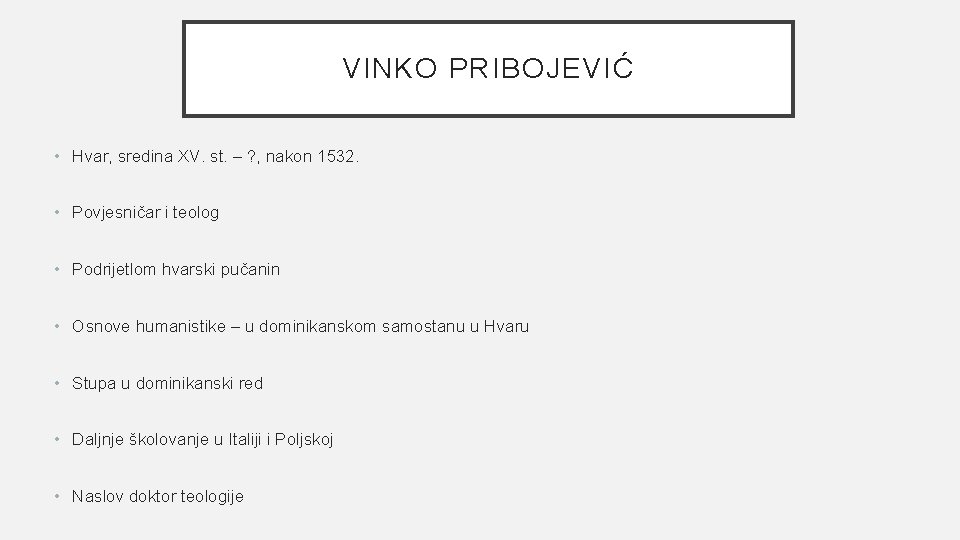 VINKO PRIBOJEVIĆ

• Hvar, sredina XV. st. – ?, nakon 1532.

• Povjesničar i teolog

• Podrijetlom hvarski pučanin

• Osnove humanistike – u dominikanskom samostanu u Hvaru

• Stupa u dominikanski red

• Daljnje školovanje u Italiji i Poljskoj

• Naslov doktor teologije